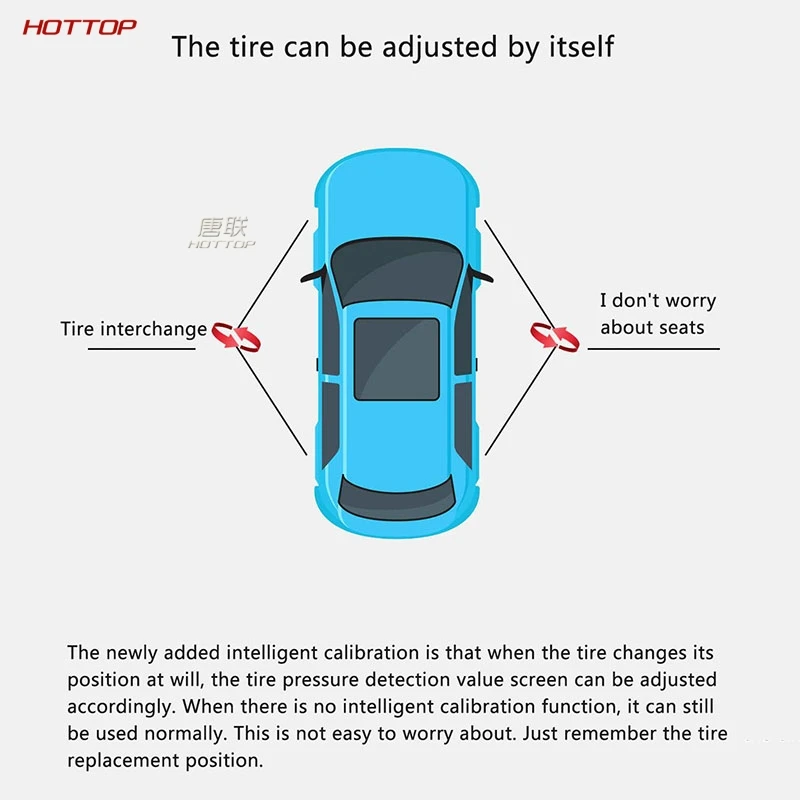 HOTTOP

The tire can be adjusted by itself

唐联
HOTTOP

Tire interchange

I don't worry about seats

The newly added intelligent calibration is that when the tire changes its position at will, the tire pressure detection value screen can be adjusted accordingly. When there is no intelligent calibration function, it can still be used normally. This is not easy to worry about. Just remember the tire replacement position.